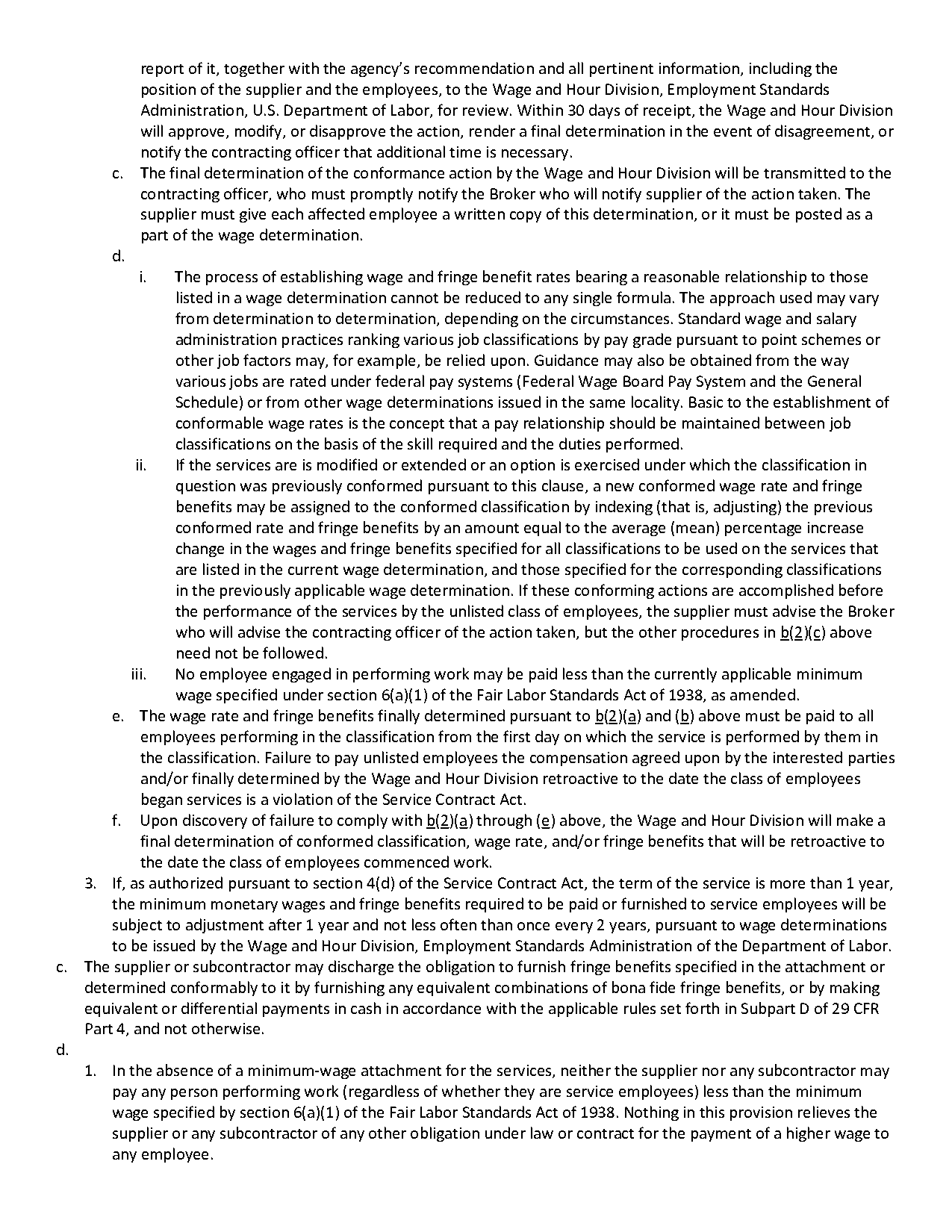 report of it, together with the agency's recommendation and all pertinent information, including the position of the supplier and the employees, to the Wage and Hour Division, Employment Standards Administration, U.S. Department of Labor, for review. Within 30 days of receipt, the Wage and Hour Division will approve, modify, or disapprove the action, render a final determination in the event of disagreement, or notify the contracting officer that additional time is necessary.

c. The final determination of the conformance action by the Wage and Hour Division will be transmitted to the contracting officer, who must promptly notify the Broker who will notify supplier of the action taken. The supplier must give each affected employee a written copy of this determination, or it must be posted as a part of the wage determination.

d.

i. The process of establishing wage and fringe benefit rates bearing a reasonable relationship to those listed in a wage determination cannot be reduced to any single formula. The approach used may vary from determination to determination, depending on the circumstances. Standard wage and salary administration practices ranking various job classifications by pay grade pursuant to point schemes or other job factors may, for example, be relied upon. Guidance may also be obtained from the way various jobs are rated under federal pay systems (Federal Wage Board Pay System and the General Schedule) or from other wage determinations issued in the same locality. Basic to the establishment of conformable wage rates is the concept that a pay relationship should be maintained between job classifications on the basis of the skill required and the duties performed.

ii. If the services are is modified or extended or an option is exercised under which the classification in question was previously conformed pursuant to this clause, a new conformed wage rate and fringe benefits may be assigned to the conformed classification by indexing (that is, adjusting) the previous conformed rate and fringe benefits by an amount equal to the average (mean) percentage increase change in the wages and fringe benefits specified for all classifications to be used on the services that are listed in the current wage determination, and those specified for the corresponding classifications in the previously applicable wage determination. If these conforming actions are accomplished before the performance of the services by the unlisted class of employees, the supplier must advise the Broker who will advise the contracting officer of the action taken, but the other procedures in b(2)(c) above need not be followed.

iii. No employee engaged in performing work may be paid less than the currently applicable minimum wage specified under section 6(a)(1) of the Fair Labor Standards Act of 1938, as amended.

e. The wage rate and fringe benefits finally determined pursuant to b(2)(a) and (b) above must be paid to all employees performing in the classification from the first day on which the service is performed by them in the classification. Failure to pay unlisted employees the compensation agreed upon by the interested parties and/or finally determined by the Wage and Hour Division retroactive to the date the class of employees began services is a violation of the Service Contract Act.

f. Upon discovery of failure to comply with b(2)(a) through (e) above, the Wage and Hour Division will make a final determination of conformed classification, wage rate, and/or fringe benefits that will be retroactive to the date the class of employees commenced work.

3. If, as authorized pursuant to section 4(d) of the Service Contract Act, the term of the service is more than 1 year, the minimum monetary wages and fringe benefits required to be paid or furnished to service employees will be subject to adjustment after 1 year and not less often than once every 2 years, pursuant to wage determinations to be issued by the Wage and Hour Division, Employment Standards Administration of the Department of Labor.

c. The supplier or subcontractor may discharge the obligation to furnish fringe benefits specified in the attachment or determined conformably to it by furnishing any equivalent combinations of bona fide fringe benefits, or by making equivalent or differential payments in cash in accordance with the applicable rules set forth in Subpart D of 29 CFR Part 4, and not otherwise.

d.

1. In the absence of a minimum-wage attachment for the services, neither the supplier nor any subcontractor may pay any person performing work (regardless of whether they are service employees) less than the minimum wage specified by section 6(a)(1) of the Fair Labor Standards Act of 1938. Nothing in this provision relieves the supplier or any subcontractor of any other obligation under law or contract for the payment of a higher wage to any employee.